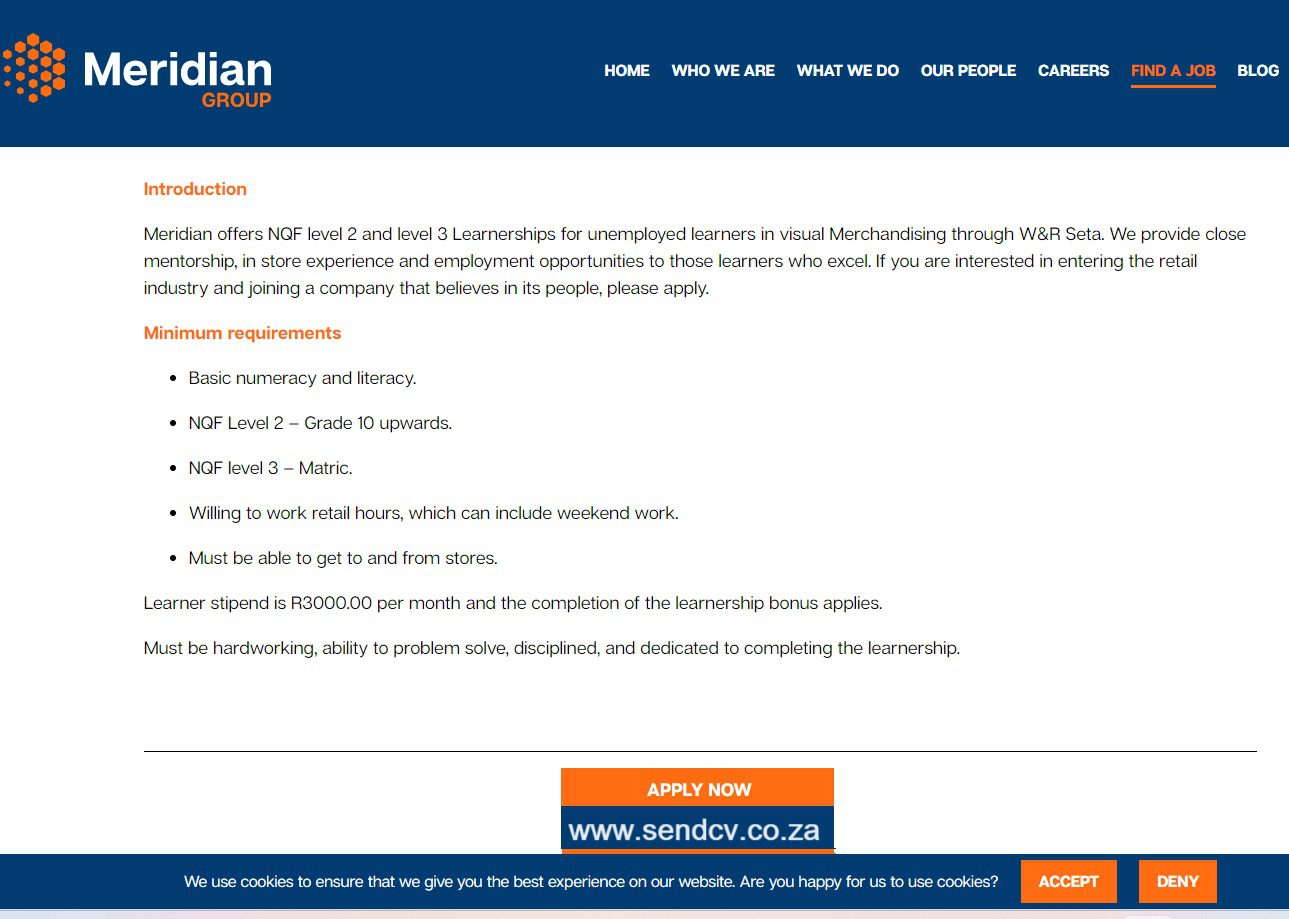 Meridian
GROUP

HOME WHO WE ARE WHAT WE DO OUR PEOPLE CAREERS FIND A JOB BLOG

Introduction

Meridian offers NQF level 2 and level 3 Learnerships for unemployed learners in visual Merchandising through W&R Seta. We provide close mentorship, in store experience and employment opportunities to those learners who excel. If you are interested in entering the retail industry and joining a company that believes in its people, please apply.

Minimum requirements

- Basic numeracy and literacy.
- NQF Level 2 – Grade 10 upwards.
- NQF level 3 – Matric.
- Willing to work retail hours, which can include weekend work.
- Must be able to get to and from stores.

Learner stipend is R3000.00 per month and the completion of the learnership bonus applies.

Must be hardworking, ability to problem solve, disciplined, and dedicated to completing the learnership.

APPLY NOW

www.sendcv.co.za

We use cookies to ensure that we give you the best experience on our website. Are you happy for us to use cookies?

ACCEPT

DENY